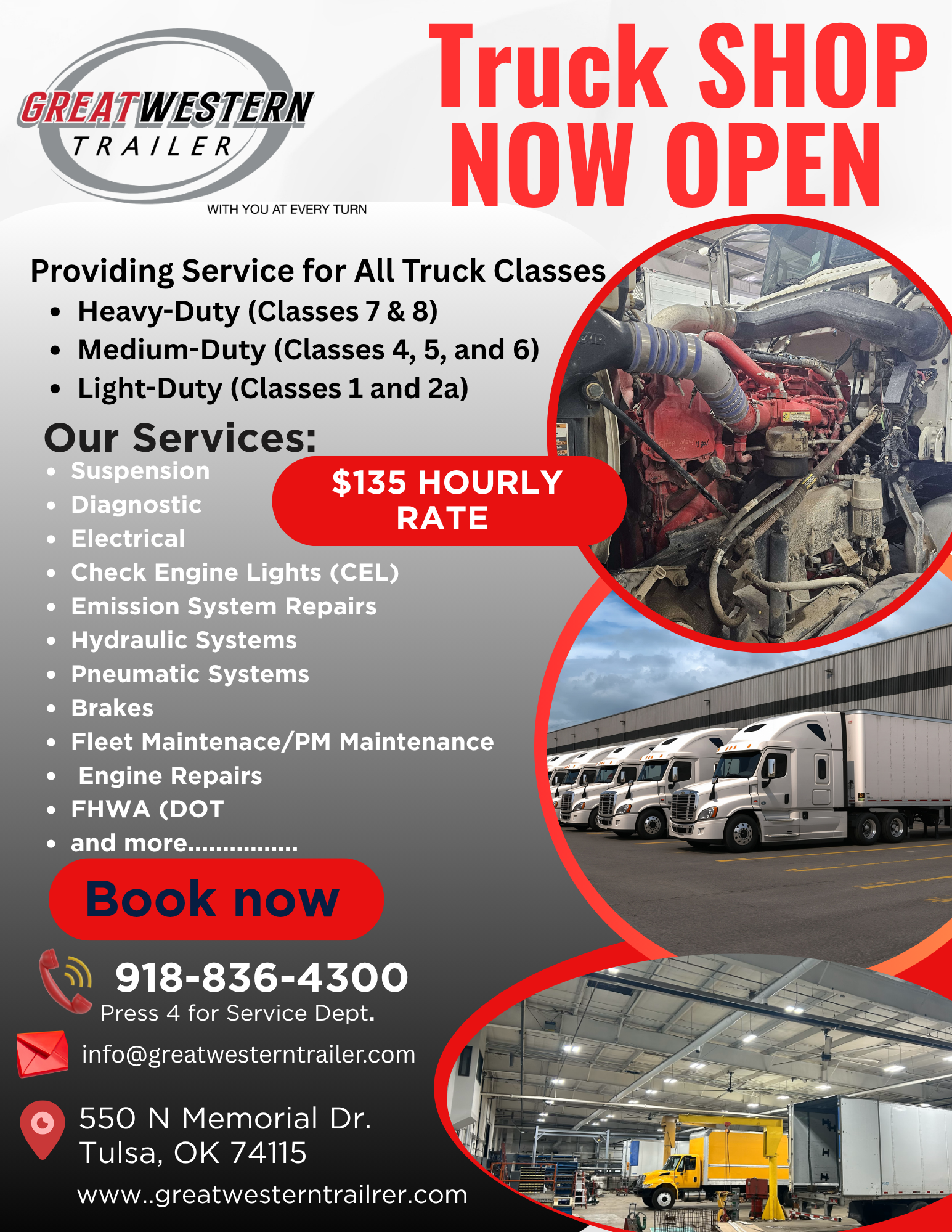 GREAT WESTERN
TRAILER
WITH YOU AT EVERY TURN

Truck SHOP
NOW OPEN

Providing Service for All Truck Classes
• Heavy-Duty (Classes 7 & 8)
• Medium-Duty (Classes 4, 5, and 6)
• Light-Duty (Classes 1 and 2a)

Our Services:
• Suspension
• Diagnostic
• Electrical
• Check Engine Lights (CEL)
• Emission System Repairs
• Hydraulic Systems
• Pneumatic Systems
• Brakes
• Fleet Maintenace/PM Maintenance
• Engine Repairs
• FHWA (DOT
• and more................

$135 HOURLY RATE

Book now

918-836-4300
Press 4 for Service Dept.

info@greatwesterntrailer.com

550 N Memorial Dr.
Tulsa, OK 74115

www..greatwesterntrailrer.com